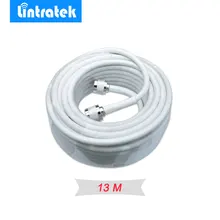 Lintratek

13 M